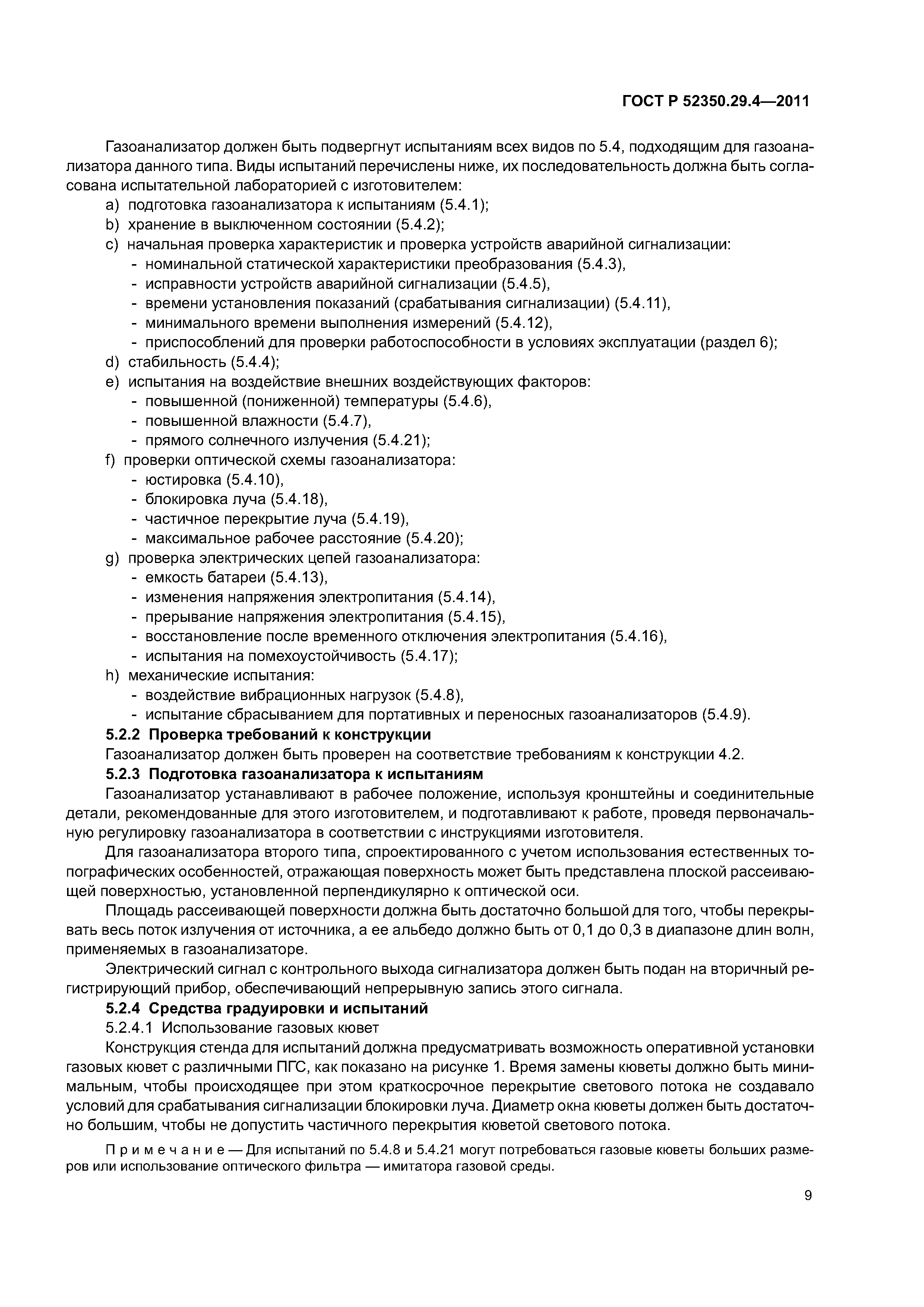 ГОСТ Р 52350.29.4—2011

Газоанализатор должен быть подвергнут испытаниям всех видов по 5.4, подходящим для газоанализатора данного типа. Виды испытаний перечислены ниже, их последовательность должна быть согласована испытательной лабораторией с изготовителем:
a) подготовка газоанализатора к испытаниям (5.4.1);
b) хранение в выключенном состоянии (5.4.2);
c) начальная проверка характеристик и проверка устройств аварийной сигнализации:
- номинальной статической характеристики преобразования (5.4.3),
- исправности устройств аварийной сигнализации (5.4.5),
- времени установления показаний (срабатывания сигнализации) (5.4.11),
- минимального времени выполнения измерений (5.4.12),
- приспособлений для проверки работоспособности в условиях эксплуатации (раздел 6);
d) стабильность (5.4.4);
e) испытания на воздействие внешних воздействующих факторов:
- повышенной (пониженной) температуры (5.4.6),
- повышенной влажности (5.4.7),
- прямого солнечного излучения (5.4.21);
f) проверки оптической схемы газоанализатора:
- юстировка (5.4.10),
- блокировка луча (5.4.18),
- частичное перекрытие луча (5.4.19),
- максимальное рабочее расстояние (5.4.20);
g) проверка электрических цепей газоанализатора:
- емкость батареи (5.4.13),
- изменения напряжения электропитания (5.4.14),
- прерывание напряжения электропитания (5.4.15),
- восстановление после временного отключения электропитания (5.4.16),
- испытания на помехоустойчивость (5.4.17);
h) механические испытания:
- воздействие вибрационных нагрузок (5.4.8),
- испытание сбрасыванием для портативных и переносных газоанализаторов (5.4.9).
5.2.2 Проверка требований к конструкции
Газоанализатор должен быть проверен на соответствие требованиям к конструкции 4.2.
5.2.3 Подготовка газоанализатора к испытаниям
Газоанализатор устанавливают в рабочее положение, используя кронштейны и соединительные детали, рекомендованные для этого изготовителем, и подготавливают к работе, проведя первоначальную регулировку газоанализатора в соответствии с инструкциями изготовителя.
Для газоанализатора второго типа, спроектированного с учетом использования естественных топографических особенностей, отражающая поверхность может быть представлена плоской рассеивающей поверхностью, установленной перпендикулярно к оптической оси.
Площадь рассеивающей поверхности должна быть достаточно большой для того, чтобы перекрывать весь поток излучения от источника, а ее альбедо должно быть от 0,1 до 0,3 в диапазоне длин волн, применяемых в газоанализаторе.
Электрический сигнал с контрольного выхода сигнализатора должен быть подан на вторичный регистрирующий прибор, обеспечивающий непрерывную запись этого сигнала.
5.2.4 Средства градуировки и испытаний
5.2.4.1 Использование газовых кювет
Конструкция стенда для испытаний должна предусматривать возможность оперативной установки газовых кювет с различными ПГС, как показано на рисунке 1. Время замены кюветы должно быть минимальным, чтобы происходящее при этом краткосрочное перекрытие светового потока не создавало условий для срабатывания сигнализации блокировки луча. Диаметр окна кюветы должен быть достаточно большим, чтобы не допустить частичного перекрытия кюветой светового потока.
Примечание — Для испытаний по 5.4.8 и 5.4.21 могут потребоваться газовые кюветы больших размеров или использование оптического фильтра — имитатора газовой среды.

9